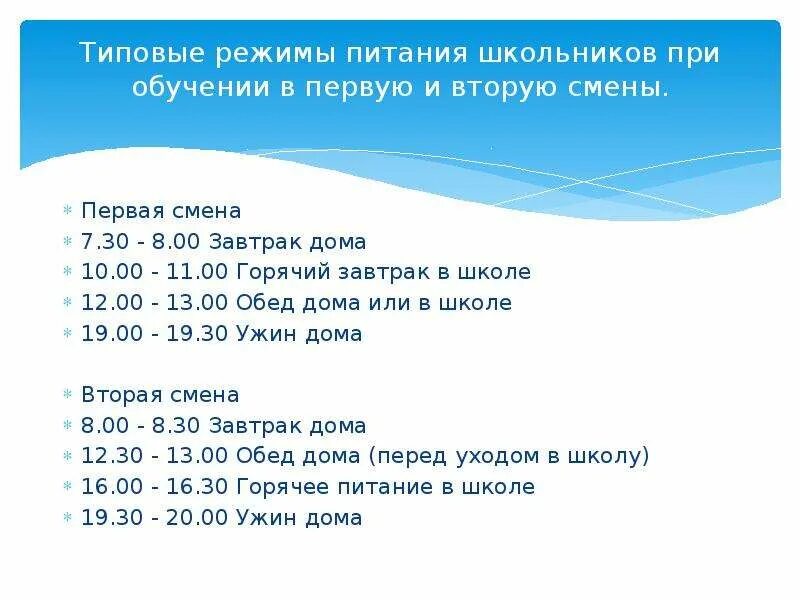 Типовые режимы питания школьников при обучении в первую и вторую смены.

Первая смена
7.30 - 8.00 Завтрак дома
10.00 - 11.00 Горячий завтрак в школе
12.00 - 13.00 Обед дома или в школе
19.00 - 19.30 Ужин дома

Вторая смена
8.00 - 8.30 Завтрак дома
12.30 - 13.00 Обед дома (перед уходом в школу)
16.00 - 16.30 Горячее питание в школе
19.30 - 20.00 Ужин дома